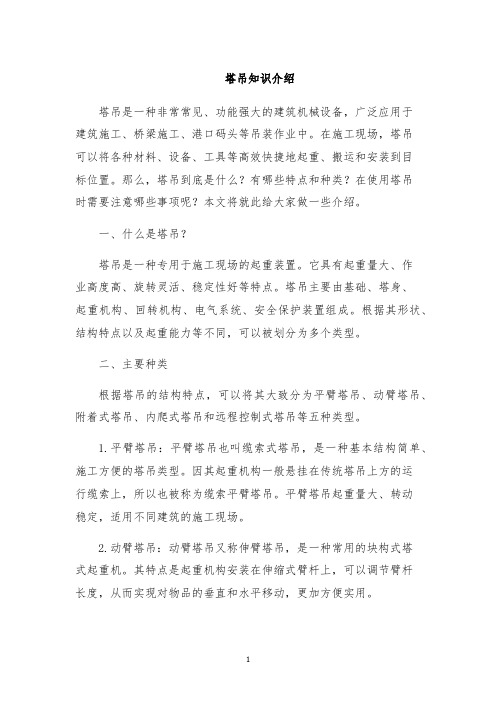 塔吊知识介绍

塔吊是一种非常常见、功能强大的建筑机械设备，广泛应用于建筑施工、桥梁施工、港口码头等吊装作业中。在施工现场，塔吊可以将各种材料、设备、工具等高效快捷地起重、搬运和安装到目标位置。那么，塔吊到底是什么？有哪些特点和种类？在使用塔吊时需要注意哪些事项呢？本文将就此给大家做一些介绍。

一、什么是塔吊？

塔吊是一种专用于施工现场的起重装置。它具有起重量大、作业高度高、旋转灵活、稳定性好等特点。塔吊主要由基础、塔身、起重机构、回转机构、电气系统、安全保护装置组成。根据其形状、结构特点以及起重能力等不同，可以被划分为多个类型。

二、主要种类

根据塔吊的结构特点，可以将其大致分为平臂塔吊、动臂塔吊、附着式塔吊、内爬式塔吊和远程控制式塔吊等五种类型。

1. 平臂塔吊：平臂塔吊也叫缆索式塔吊，是一种基本结构简单、施工方便的塔吊类型。因其起重机构一般悬挂在传统塔吊上方的运行缆索上，所以也被称为缆索平臂塔吊。平臂塔吊起重量大、转动稳定，适用不同建筑的施工现场。

2. 动臂塔吊：动臂塔吊又称伸臂塔吊，是一种常用的块构式塔式起重机。其特点是起重机构安装在伸缩式臂杆上，可以调节臂杆长度，从而实现对物品的垂直和水平移动，更加方便实用。

1